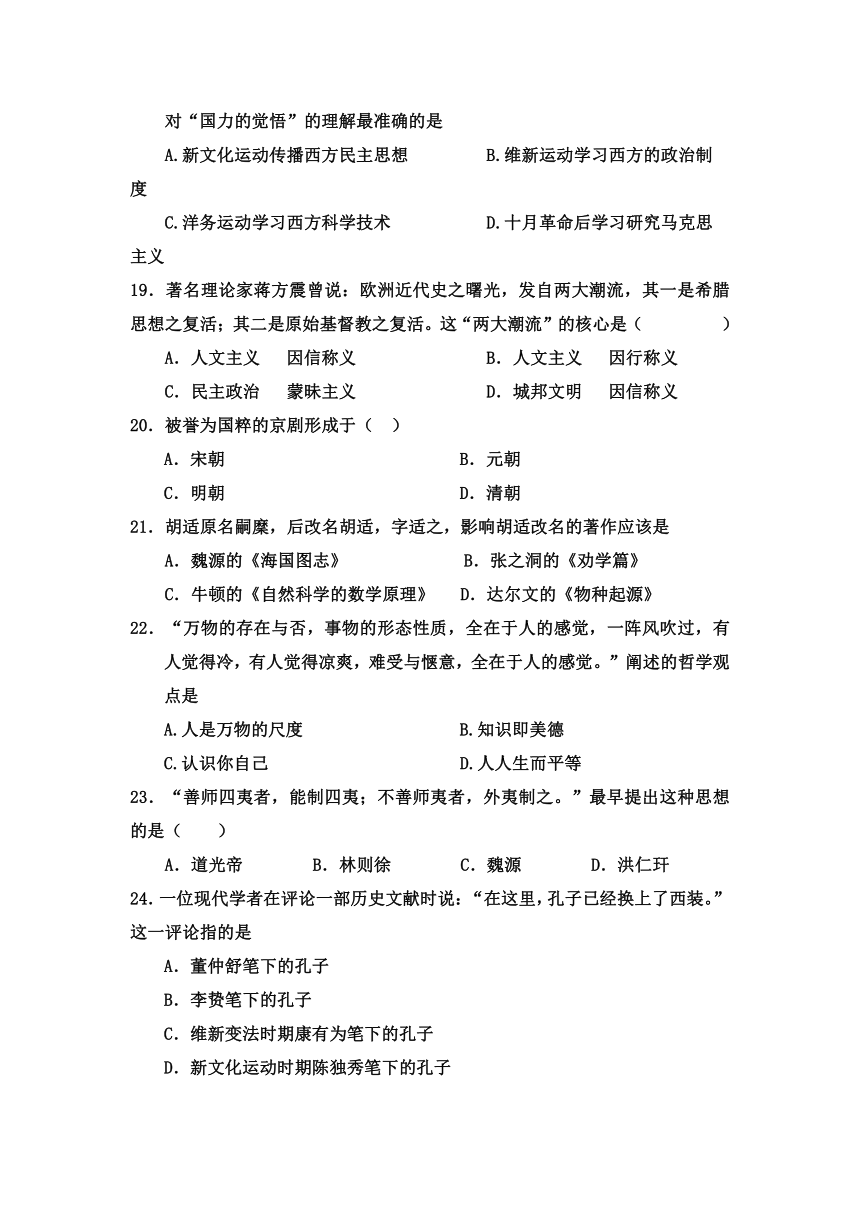 对“国力的觉悟”的理解最准确的是

A.新文化运动传播西方民主思想　　　　B.维新运动学习西方的政治制度

C.洋务运动学习西方科学技术　　　　D.十月革命后学习研究马克思主义

19．著名理论家蒋方震曾说：欧洲近代史之曙光，发自两大潮流，其一是希腊思想之复活；其二是原始基督教之复活。这“两大潮流”的核心是（　　　　）

A．人文主义　因信称义　　　　B．人文主义　因行称义

C．民主政治　蒙昧主义　　　　D．城邦文明　因信称义

20．被誉为国粹的京剧形成于（　）

A．宋朝　　　　B．元朝

C．明朝　　　　D．清朝

21．胡适原名嗣穈，后改名胡适，字适之，影响胡适改名的著作应该是

A．魏源的《海国图志》　　　　B．张之洞的《劝学篇》

C．牛顿的《自然科学的数学原理》　　D．达尔文的《物种起源》

22．“万物的存在与否，事物的形态性质，全在于人的感觉，一阵风吹过，有人觉得冷，有人觉得凉爽，难受与惬意，全在于人的感觉。”阐述的哲学观点是

A.人是万物的尺度　　　　B.知识即美德

C.认识你自己　　　　D.人人生而平等

23．“善师四夷者，能制四夷；不善师夷者，外夷制之。”最早提出这种思想的是（　　）

A．道光帝　　B．林则徐　　C．魏源　　D．洪仁玕

24.一位现代学者在评论一部历史文献时说：“在这里，孔子已经换上了西装。”这一评论指的是

A．董仲舒笔下的孔子

B．李贽笔下的孔子

C．维新变法时期康有为笔下的孔子

D．新文化运动时期陈独秀笔下的孔子